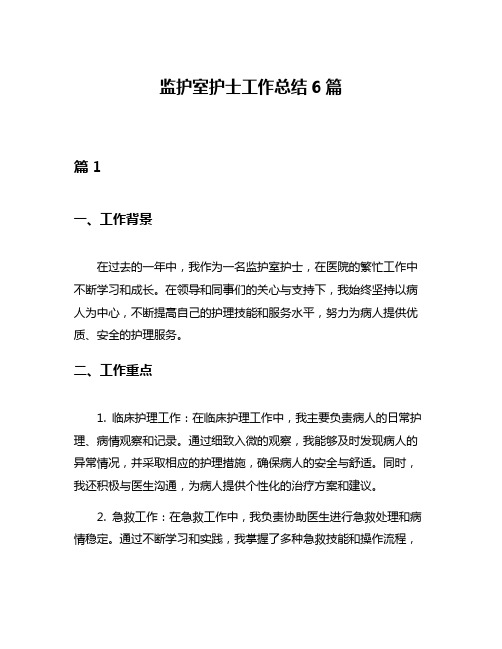 监护室护士工作总结 6 篇

篇 1

一、工作背景

在过去的一年中，我作为一名监护室护士，在医院的繁忙工作中不断学习和成长。在领导和同事们的关心与支持下，我始终坚持以病人为中心，不断提高自己的护理技能和服务水平，努力为病人提供优质、安全的护理服务。

二、工作重点

1. 临床护理工作：在临床护理工作中，我主要负责病人的日常护理、病情观察和记录。通过细致入微的观察，我能够及时发现病人的异常情况，并采取相应的护理措施，确保病人的安全与舒适。同时，我还积极与医生沟通，为病人提供个性化的治疗方案和建议。

2. 急救工作：在急救工作中，我负责协助医生进行急救处理和病情稳定。通过不断学习和实践，我掌握了多种急救技能和操作流程，